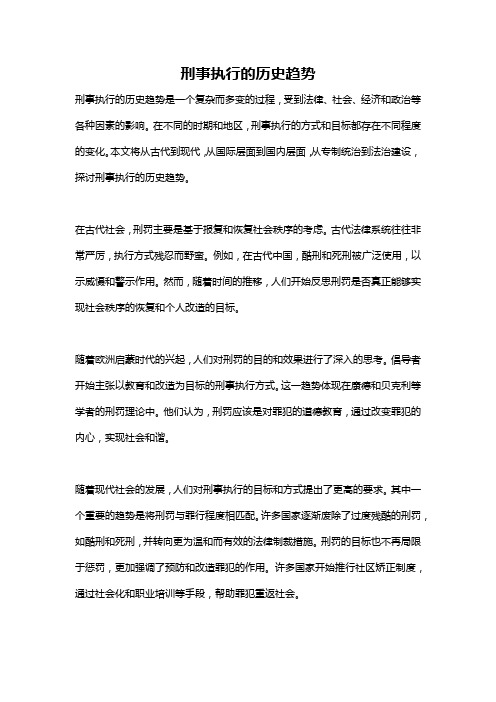 刑事执行的历史趋势

刑事执行的历史趋势是一个复杂而多变的过程，受到法律、社会、经济和政治等各种因素的影响。在不同的时期和地区，刑事执行的方式和目标都存在不同程度的变化。本文将从古代到现代，从国际层面到国内层面，从专制统治到法治建设，探讨刑事执行的历史趋势。

在古代社会，刑罚主要是基于报复和恢复社会秩序的考虑。古代法律系统往往非常严厉，执行方式残忍而野蛮。例如，在古代中国，酷刑和死刑被广泛使用，以示威慑和警示作用。然而，随着时间的推移，人们开始反思刑罚是否真正能够实现社会秩序的恢复和个人改造的目标。

随着欧洲启蒙时代的兴起，人们对刑罚的目的和效果进行了深入的思考。倡导者开始主张以教育和改造为目标的刑事执行方式。这一趋势体现在康德和贝克利等学者的刑罚理论中。他们认为，刑罚应该是对罪犯的道德教育，通过改变罪犯的内心，实现社会和谐。

随着现代社会的发展，人们对刑事执行的目标和方式提出了更高的要求。其中一个重要的趋势是将刑罚与罪行程度相匹配。许多国家逐渐废除了过度残酷的刑罚，如酷刑和死刑，并转向更为温和而有效的法律制裁措施。刑罚的目标也不再局限于惩罚，更加强调了预防和改造罪犯的作用。许多国家开始推行社区矫正制度，通过社会化和职业培训等手段，帮助罪犯重返社会。